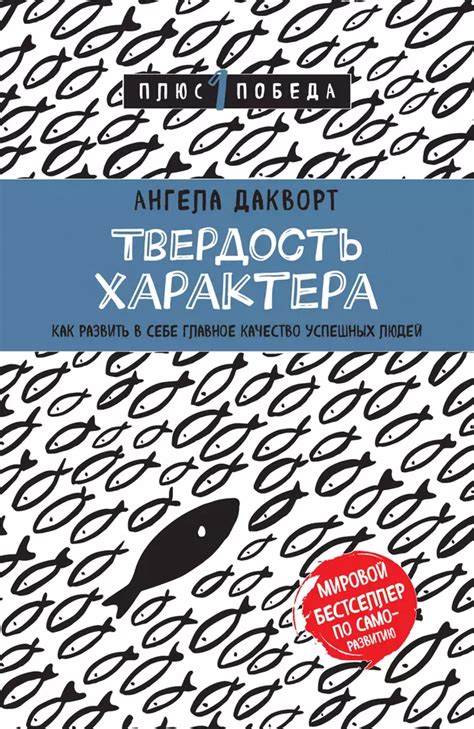 ПЛЮС 1 ПОБЕДА

АНГЕЛА ДАКВОРТ

ТВЕРДОСТЬ ХАРАКТЕРА

КАК РАЗВИТЬ В СЕБЕ ГЛАВНОЕ КАЧЕСТВО УСПЕШНЫХ ЛЮДЕЙ

МИРОВОЙ БЕСТСЕЛЛЕР ПО САМОРАЗВИТИЮ